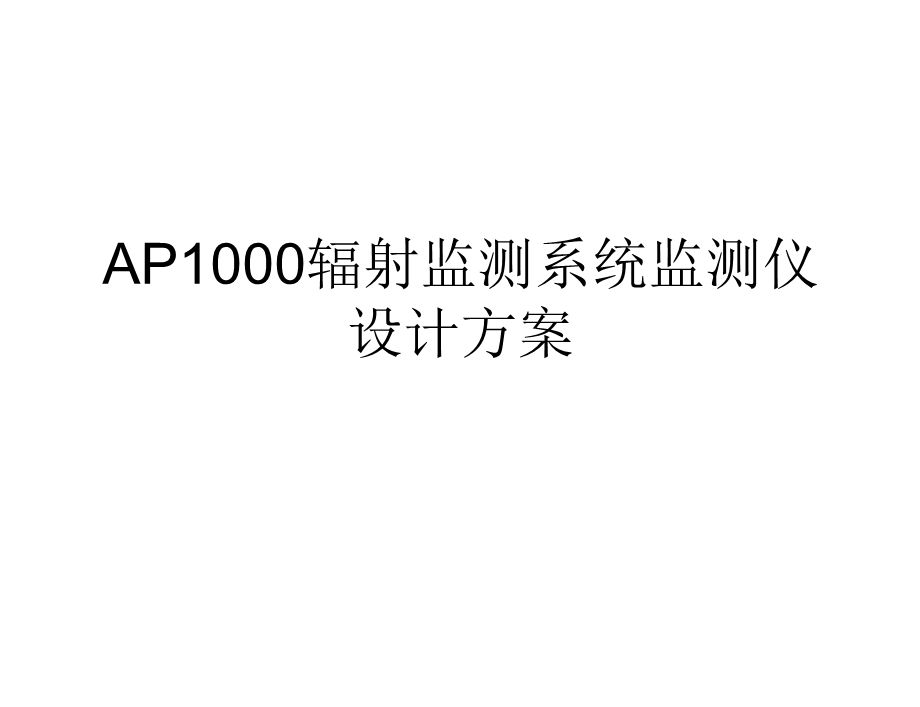 AP1000辐射监测系统监测仪设计方案